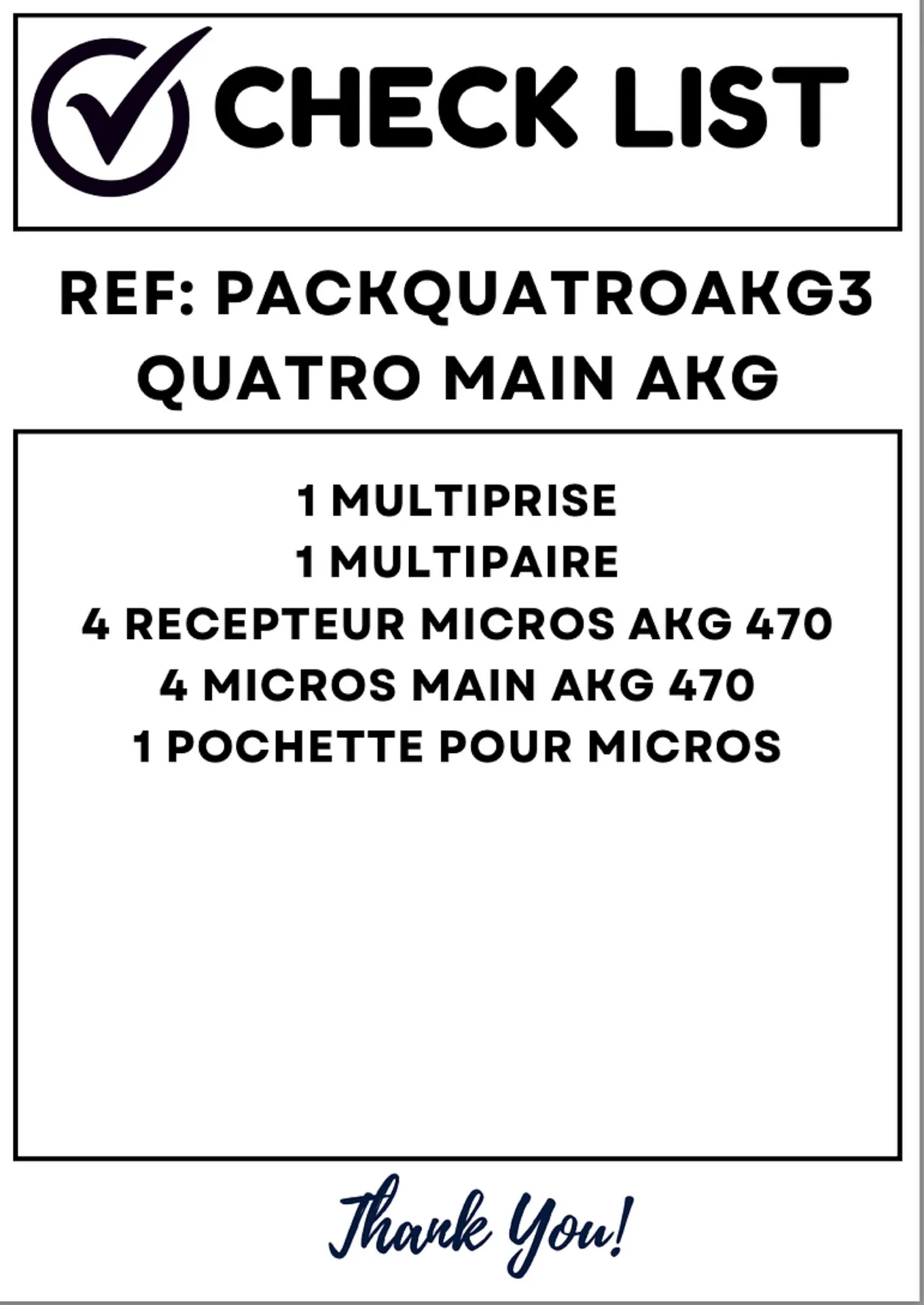 CHECK LIST

REF: PACKQUATROAKG3
QUATRO MAIN AKG

1 MULTIPRISE
1 MULTIPAIRE
4 RECEPTEUR MICROS AKG 470
4 MICROS MAIN AKG 470
1 POCHETTE POUR MICROS

Thank You!